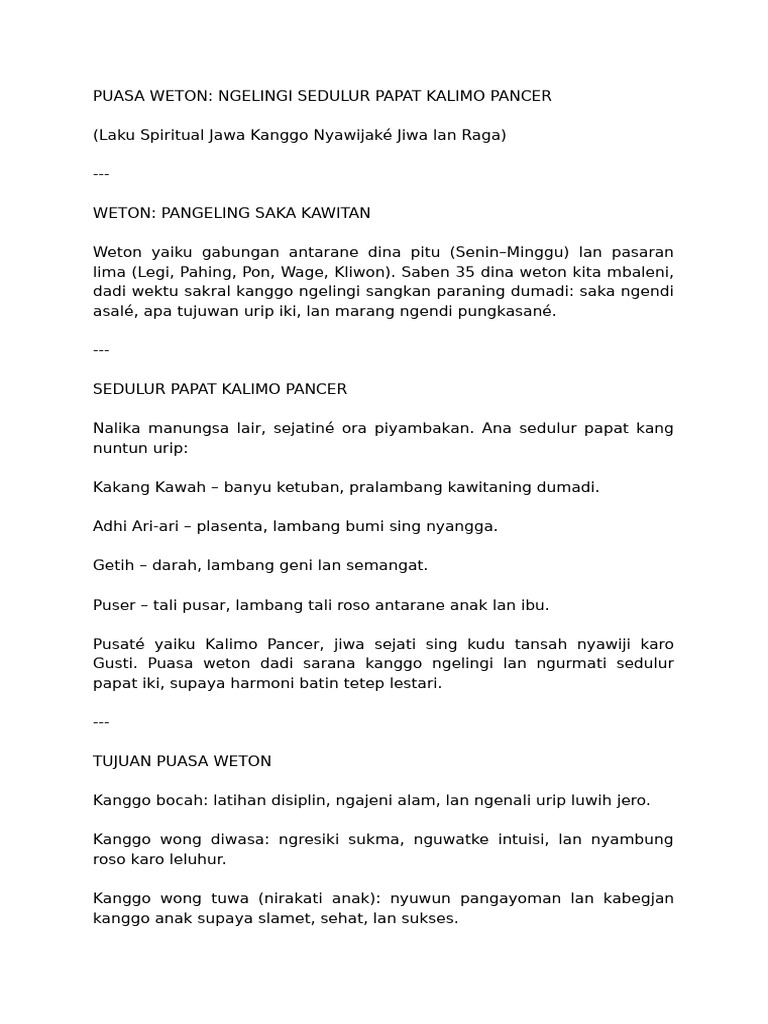 PUASA WETON: NGELINGI SEDULUR PAPAT KALIMO PANCER

(Laku Spiritual Jawa Kanggo Nyawijaké Jiwa lan Raga)

---

WETON: PANGELING SAKA KAWITAN

Weton yaiku gabungan antarane dina pitu (Senin–Minggu) lan pasaran lima (Legi, Pahing, Pon, Wage, Kliwon). Saben 35 dina weton kita mbaleni, dadi wektu sakral kanggo ngelingi sangkan paraning dumadi: saka ngendi asalé, apa tujuwan urip iki, lan marang ngendi pungkasané.

---

SEDULUR PAPAT KALIMO PANCER

Nalika manungsa lair, sejatiné ora piyambakan. Ana sedulur papat kang nuntun urip:

Kakang Kawah – banyu ketuban, pralambang kawitaning dumadi.

Adhi Ari-ari – plasenta, lambang bumi sing nyangga.

Getih – darah, lambang geni lan semangat.

Puser – tali pusar, lambang tali roso antarane anak lan ibu.

Pusaté yaiku Kalimo Pancer, jiwa sejati sing kudu tansah nyawiji karo Gusti. Puasa weton dadi sarana kanggo ngelingi lan ngurmati sedulur papat iki, supaya harmoni batin tetep lestari.

---

TUJUAN PUASA WETON

Kanggo bocah: latihan disiplin, ngajeni alam, lan ngenali urip luwih jero.

Kanggo wong diwasa: ngresiki sukma, nguwatke intuisi, lan nyambung roso karo leluhur.

Kanggo wong tuwa (nirakati anak): nyuwun pangayoman lan kabegjan kanggo anak supaya slamet, sehat, lan sukses.